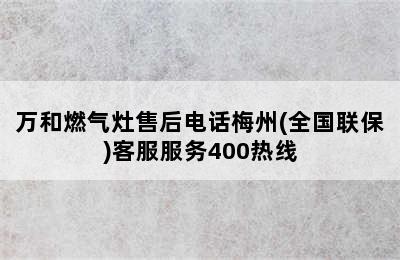 万和燃气灶售后电话梅州(全国联保)客服服务400热线